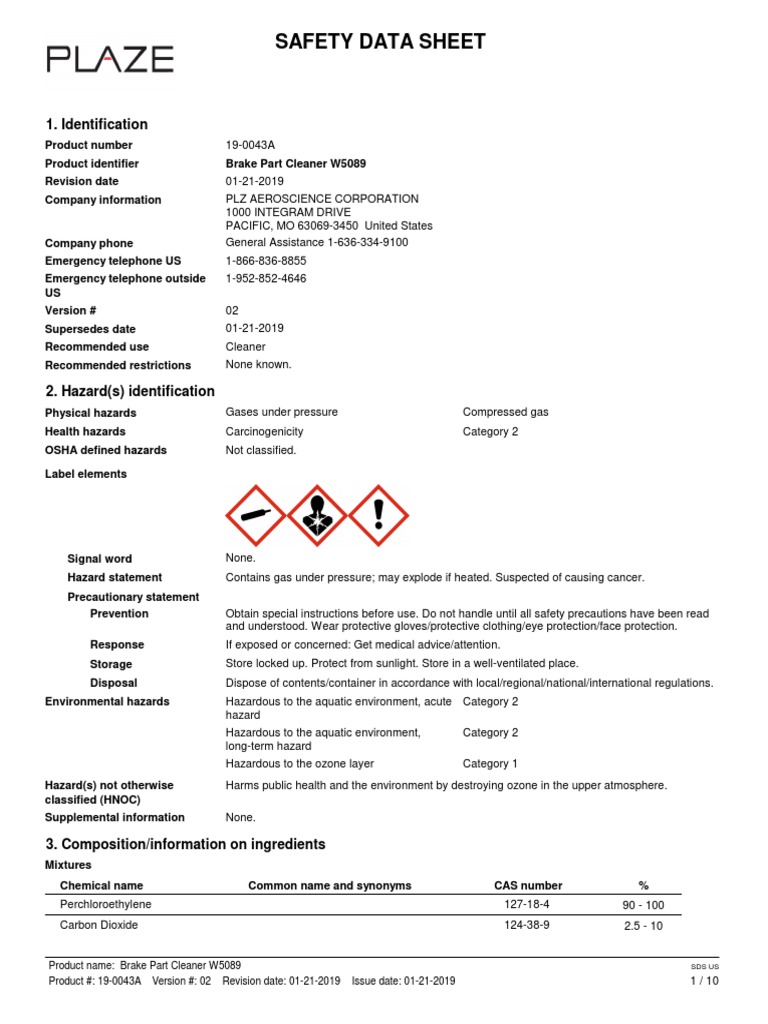 PLAZE

SAFETY DATA SHEET

1. Identification

Product number 19-0043A
Product identifier Brake Part Cleaner W5089
Revision date 01-21-2019
Company information PLZ AEROSCIENCE CORPORATION
1000 INTEGRAM DRIVE
PACIFIC, MO 63069-3450 United States
Company phone General Assistance 1-636-334-9100
Emergency telephone US 1-866-836-8855
Emergency telephone outside US 1-952-852-4646
Version # 02
Supersedes date 01-21-2019
Recommended use Cleaner
Recommended restrictions None known.

2. Hazard(s) identification

Physical hazards Gases under pressure Compressed gas
Health hazards Carcinogenicity Category 2
OSHA defined hazards Not classified.

Label elements

Signal word None.
Hazard statement Contains gas under pressure; may explode if heated. Suspected of causing cancer.
Precautionary statement
Prevention Obtain special instructions before use. Do not handle until all safety precautions have been read and understood. Wear protective gloves/protective clothing/eye protection/face protection.
Response If exposed or concerned: Get medical advice/attention.
Storage Store locked up. Protect from sunlight. Store in a well-ventilated place.
Disposal Dispose of contents/container in accordance with local/regional/national/international regulations.
Environmental hazards Hazardous to the aquatic environment, acute hazard Category 2
Hazardous to the aquatic environment, long-term hazard Category 2
Hazardous to the ozone layer Category 1
Hazard(s) not otherwise classified (HNOC) Harms public health and the environment by destroying ozone in the upper atmosphere.
Supplemental information None.

3. Composition/information on ingredients

Mixtures

| Chemical name | Common name and synonyms | CAS number | % |
|---|---|---|---|
| Perchloroethylene | | 127-18-4 | 90 - 100 |
| Carbon Dioxide | | 124-38-9 | 2.5 - 10 |

Product name: Brake Part Cleaner W5089
Product #: 19-0043A Version #: 02 Revision date: 01-21-2019 Issue date: 01-21-2019
SDS US
1 / 10